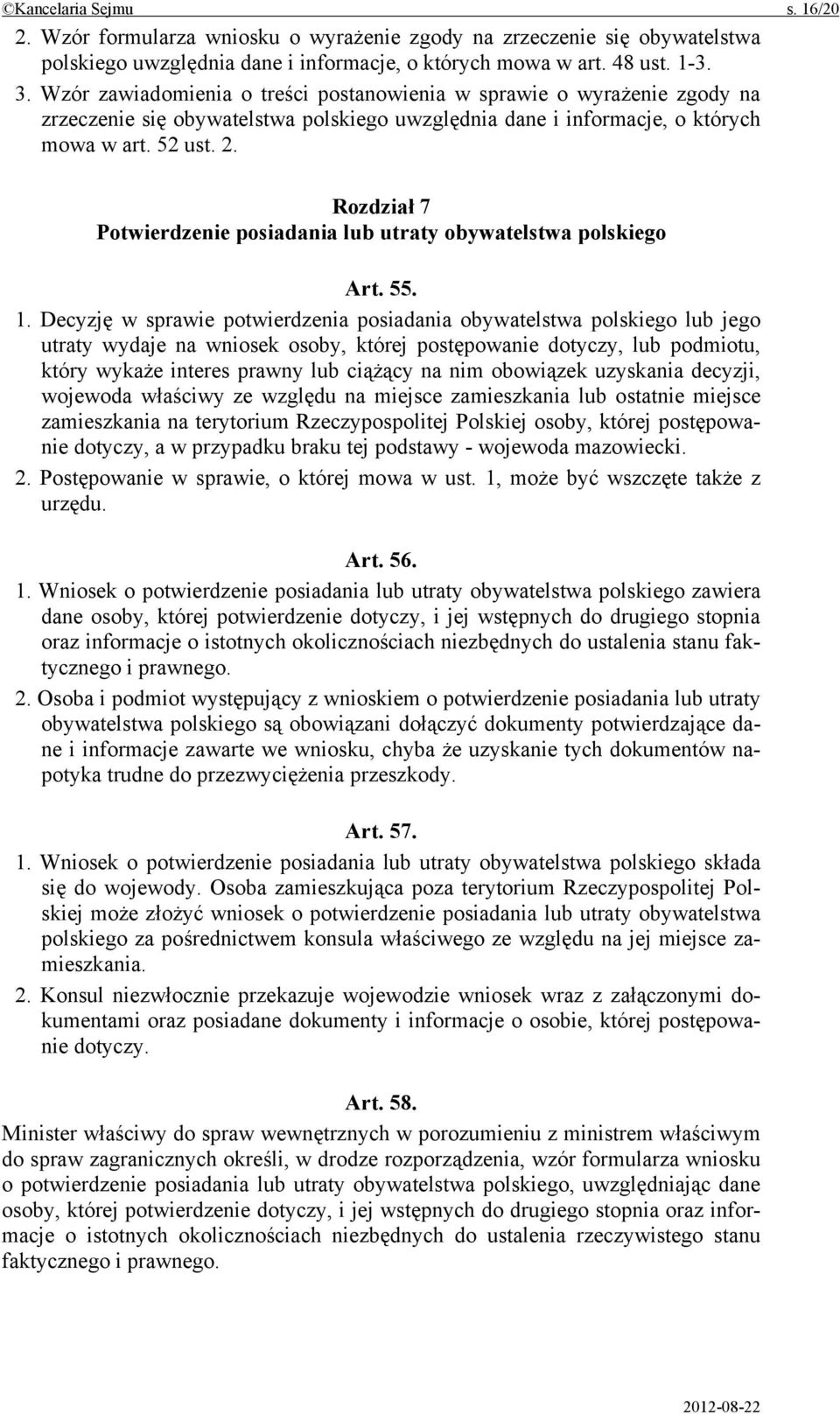 ©Kancelaria Sejmu s. 16/20

2. Wzór formularza wniosku o wyrażenie zgody na zrzeczenie się obywatelstwa polskiego uwzględnia dane i informacje, o których mowa w art. 48 ust. 1-3.
3. Wzór zawiadomienia o treści postanowienia w sprawie o wyrażenie zgody na zrzeczenie się obywatelstwa polskiego uwzględnia dane i informacje, o których mowa w art. 52 ust. 2.

Rozdział 7
Potwierdzenie posiadania lub utraty obywatelstwa polskiego

Art. 55.
1. Decyzję w sprawie potwierdzenia posiadania obywatelstwa polskiego lub jego utraty wydaje na wniosek osoby, której postępowanie dotyczy, lub podmiotu, który wykaże interes prawny lub ciążący na nim obowiązek uzyskania decyzji, wojewoda właściwy ze względu na miejsce zamieszkania lub ostatnie miejsce zamieszkania na terytorium Rzeczypospolitej Polskiej osoby, której postępowanie dotyczy, a w przypadku braku tej podstawy - wojewoda mazowiecki.
2. Postępowanie w sprawie, o której mowa w ust. 1, może być wszczęte także z urzędu.

Art. 56.
1. Wniosek o potwierdzenie posiadania lub utraty obywatelstwa polskiego zawiera dane osoby, której potwierdzenie dotyczy, i jej wstępnych do drugiego stopnia oraz informacje o istotnych okolicznościach niezbędnych do ustalenia stanu faktycznego i prawnego.
2. Osoba i podmiot występujący z wnioskiem o potwierdzenie posiadania lub utraty obywatelstwa polskiego są obowiązani dołączyć dokumenty potwierdzające dane i informacje zawarte we wniosku, chyba że uzyskanie tych dokumentów napotyka trudne do przezwyciężenia przeszkody.

Art. 57.
1. Wniosek o potwierdzenie posiadania lub utraty obywatelstwa polskiego składa się do wojewody. Osoba zamieszkująca poza terytorium Rzeczypospolitej Polskiej może złożyć wniosek o potwierdzenie posiadania lub utraty obywatelstwa polskiego za pośrednictwem konsula właściwego ze względu na jej miejsce zamieszkania.
2. Konsul niezwłocznie przekazuje wojewodzie wniosek wraz z załączonymi dokumentami oraz posiadane dokumenty i informacje o osobie, której postępowanie dotyczy.

Art. 58.
Minister właściwy do spraw wewnętrznych w porozumieniu z ministrem właściwym do spraw zagranicznych określi, w drodze rozporządzenia, wzór formularza wniosku o potwierdzenie posiadania lub utraty obywatelstwa polskiego, uwzględniając dane osoby, której potwierdzenie dotyczy, i jej wstępnych do drugiego stopnia oraz informacje o istotnych okolicznościach niezbędnych do ustalenia rzeczywistego stanu faktycznego i prawnego.

2012-08-22